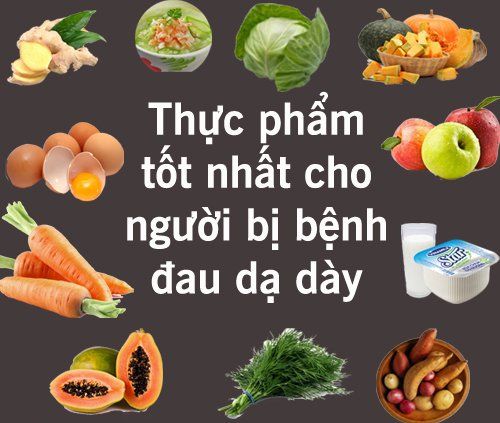 Thực phẩm tốt nhất cho người bị bệnh đau dạ dày

Star